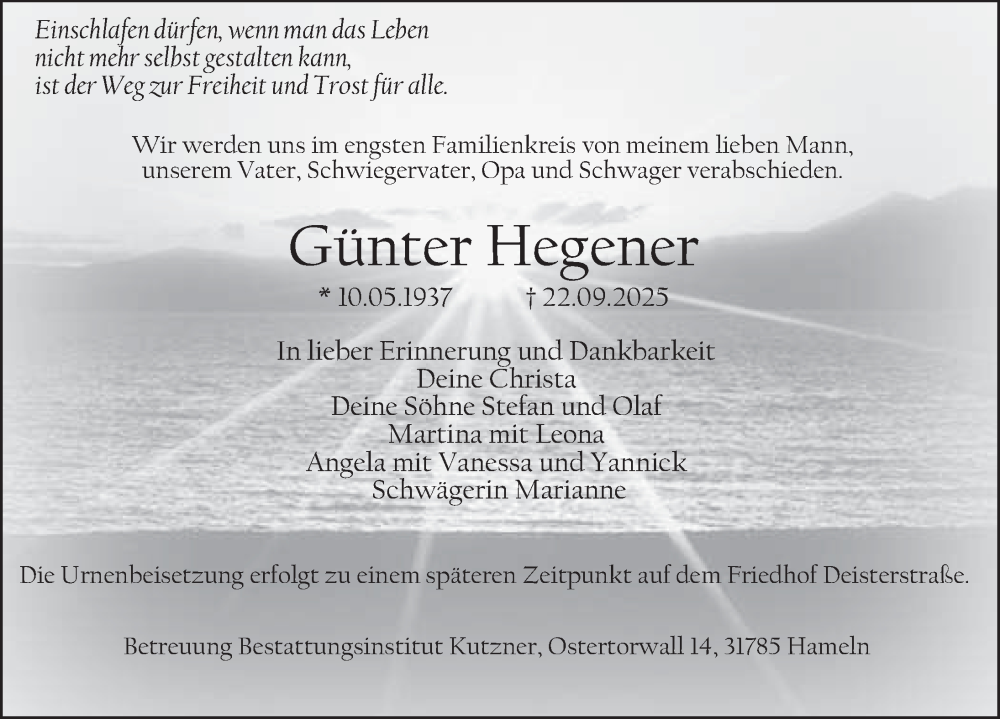 Einschlafen dürfen, wenn man das Leben
nicht mehr selbst gestalten kann,
ist der Weg zur Freiheit und Trost für alle.

Wir werden uns im engsten Familienkreis von meinem lieben Mann, unserem Vater, Schwiegervater, Opa und Schwager verabschieden.

Günter Hegener

* 10.05.1937 † 22.09.2025

In lieber Erinnerung und Dankbarkeit
Deine Christa
Deine Söhne Stefan und Olaf
Martina mit Leona
Angela mit Vanessa und Yannick
Schwägerin Marianne

Die Urnenbeisetzung erfolgt zu einem späteren Zeitpunkt auf dem Friedhof Deisterstraße.

Betreuung Bestattungsinstitut Kutzner, Ostertorwall 14, 31785 Hameln